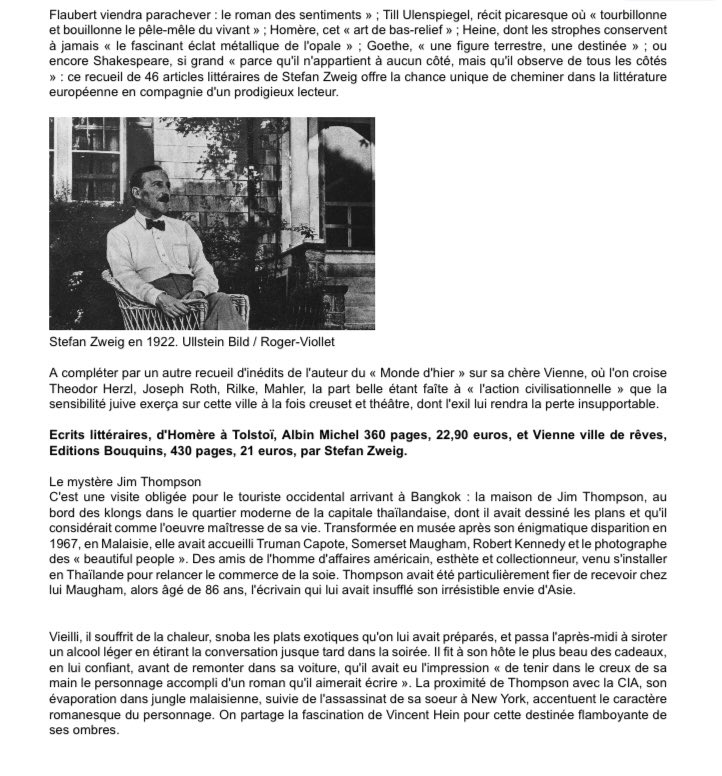 Flaubert viendra parachever : le roman des sentiments » ; Till Ulenspiegel, récit picaresque où « tourbillonne et bouillonne le pêle-mêle du vivant » ; Homère, cet « art de bas-relief » ; Heine, dont les strophes conservent à jamais « le fascinant éclat métallique de l'opale » ; Goethe, « une figure terrestre, une destinée » ; ou encore Shakespeare, si grand « parce qu'il n'appartient à aucun côté, mais qu'il observe de tous les côtés » : ce recueil de 46 articles littéraires de Stefan Zweig offre la chance unique de cheminer dans la littérature européenne en compagnie d'un prodigieux lecteur.

Stefan Zweig en 1922. Ullstein Bild / Roger-Viollet

A compléter par un autre recueil d'inédits de l'auteur du « Monde d'hier » sur sa chère Vienne, où l'on croise Theodor Herzl, Joseph Roth, Rilke, Mahler, la part belle étant faîte à « l'action civilisationnelle » que la sensibilité juive exerça sur cette ville à la fois creuset et théâtre, dont l'exil lui rendra la perte insupportable.

Ecrits littéraires, d'Homère à Tolstoï, Albin Michel 360 pages, 22,90 euros, et Vienne ville de rêves, Editions Bouquins, 430 pages, 21 euros, par Stefan Zweig.

Le mystère Jim Thompson
C'est une visite obligée pour le touriste occidental arrivant à Bangkok : la maison de Jim Thompson, au bord des klongs dans le quartier moderne de la capitale thaïlandaise, dont il avait dessiné les plans et qu'il considérait comme l'oeuvre maîtresse de sa vie. Transformée en musée après son énigmatique disparition en 1967, en Malaisie, elle avait accueilli Truman Capote, Somerset Maugham, Robert Kennedy et le photographe des « beautiful people ». Des amis de l'homme d'affaires américain, esthète et collectionneur, venu s'installer en Thaïlande pour relancer le commerce de la soie. Thompson avait été particulièrement fier de recevoir chez lui Maugham, alors âgé de 86 ans, l'écrivain qui lui avait insufflé son irrésistible envie d'Asie.

Vieilli, il souffrit de la chaleur, snoba les plats exotiques qu'on lui avait préparés, et passa l'après-midi à siroter un alcool léger en étirant la conversation jusque tard dans la soirée. Il fit à son hôte le plus beau des cadeaux, en lui confiant, avant de remonter dans sa voiture, qu'il avait eu l'impression « de tenir dans le creux de sa main le personnage accompli d'un roman qu'il aimerait écrire ». La proximité de Thompson avec la CIA, son évaporation dans jungle malaisienne, suivie de l'assassinat de sa soeur à New York, accentuent le caractère romanesque du personnage. On partage la fascination de Vincent Hein pour cette destinée flamboyante de ses ombres.